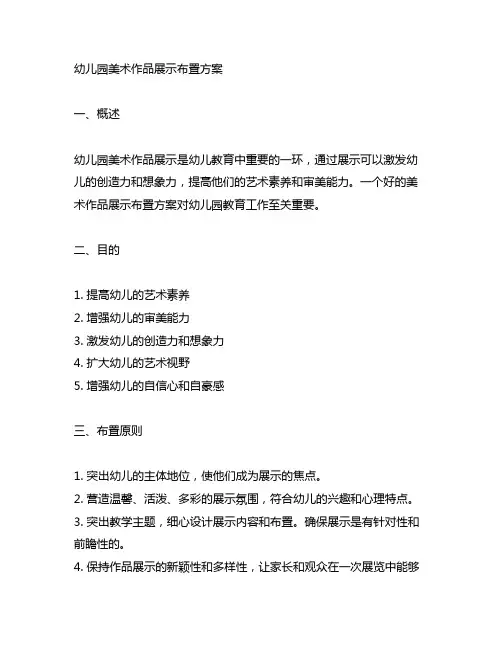 幼儿园美术作品展示布置方案

一、概述

幼儿园美术作品展示是幼儿教育中重要的一环，通过展示可以激发幼儿的创造力和想象力，提高他们的艺术素养和审美能力。一个好的美术作品展示布置方案对幼儿园教育工作至关重要。

二、目的

1. 提高幼儿的艺术素养
2. 增强幼儿的审美能力
3. 激发幼儿的创造力和想象力
4. 扩大幼儿的艺术视野
5. 增强幼儿的自信心和自豪感

三、布置原则

1. 突出幼儿的主体地位，使他们成为展示的焦点。
2. 营造温馨、活泼、多彩的展示氛围，符合幼儿的兴趣和心理特点。
3. 突出教学主题，细心设计展示内容和布置。确保展示是有针对性和前瞻性的。
4. 保持作品展示的新颖性和多样性，让家长和观众在一次展览中能够